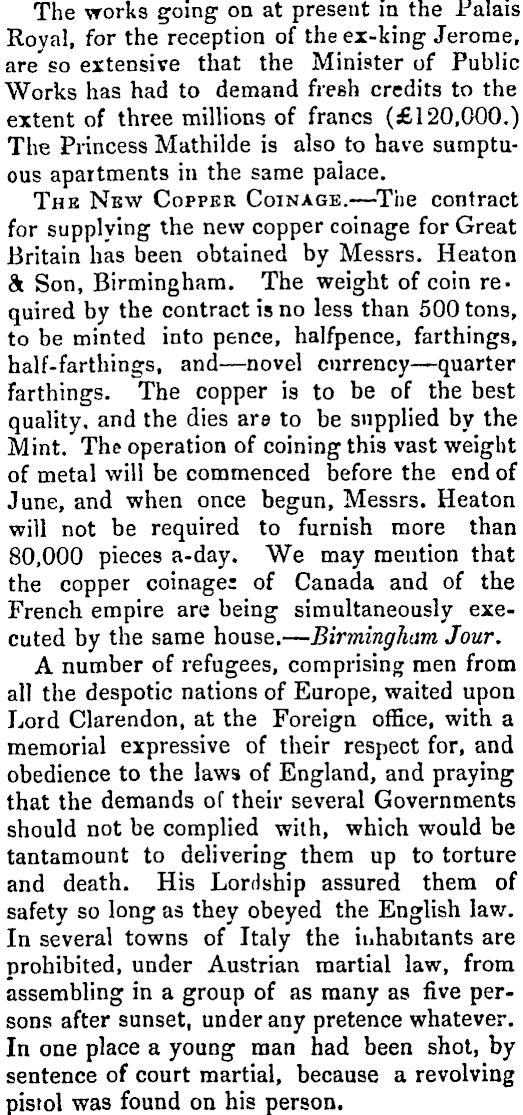 The works going on at present in the Palais Royal, for the reception of the ex-king Jerome, are so extensive that the Minister of Public Works has had to demand fresh credits to the extent of three millions of francs (£120,000.) The Princess Mathilde is also to have sumptuous apartments in the same palace.

THE NEW COPPER COINAGE.—The contract for supplying the new copper coinage for Great Britain has been obtained by Messrs. Heaton & Son, Birmingham. The weight of coin required by the contract is no less than 500 tons, to be minted into pence, halfpence, farthings, half-farthings, and—novel currency—quarter farthings. The copper is to be of the best quality, and the dies are to be supplied by the Mint. The operation of coining this vast weight of metal will be commenced before the end of June, and when once begun, Messrs. Heaton will not be required to furnish more than 80,000 pieces a-day. We may mention that the copper coinages of Canada and of the French empire are being simultaneously executed by the same house.—Birmingham Jour.

A number of refugees, comprising men from all the despotic nations of Europe, waited upon Lord Clarendon, at the Foreign office, with a memorial expressive of their respect for, and obedience to the laws of England, and praying that the demands of their several Governments should not be complied with, which would be tantamount to delivering them up to torture and death. His Lordship assured them of safety so long as they obeyed the English law. In several towns of Italy the inhabitants are prohibited, under Austrian martial law, from assembling in a group of as many as five persons after sunset, under any pretence whatever. In one place a young man had been shot, by sentence of court martial, because a revolving pistol was found on his person.